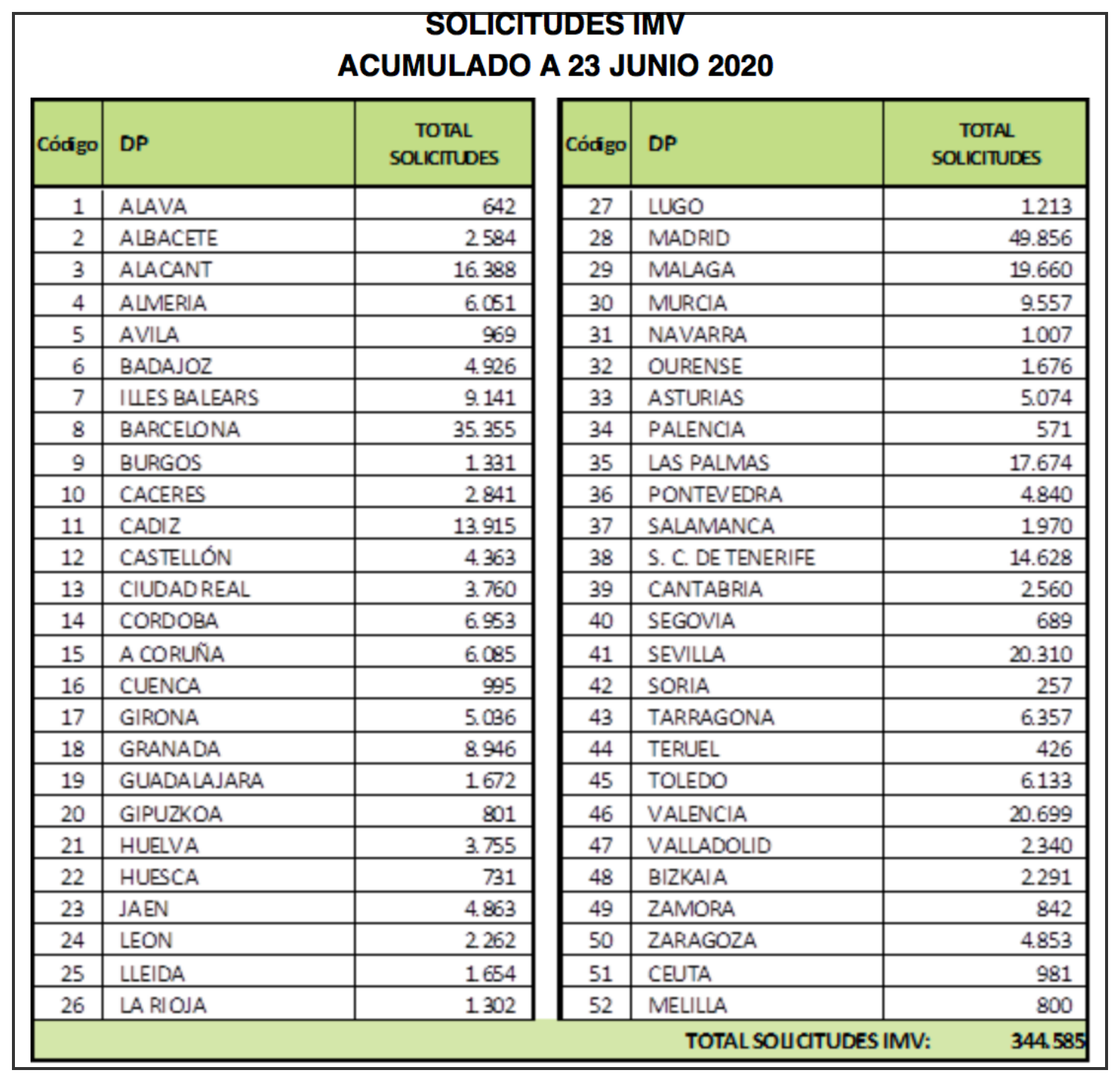 SOLICITUDES IMV
ACUMULADO A 23 JUNIO 2020

| Código | DP | TOTAL SOLICITUDES |
|---|---|---|
| 1 | ALAVA | 642 |
| 2 | ALBACETE | 2.584 |
| 3 | ALACANT | 16.388 |
| 4 | ALMERIA | 6.051 |
| 5 | AVILA | 969 |
| 6 | BADAJOZ | 4.926 |
| 7 | ILLES BALEARS | 9.141 |
| 8 | BARCELONA | 35.355 |
| 9 | BURGOS | 1.331 |
| 10 | CACERES | 2.841 |
| 11 | CADIZ | 13.915 |
| 12 | CASTELLÓN | 4.363 |
| 13 | CIUDAD REAL | 3.760 |
| 14 | CORDOBA | 6.953 |
| 15 | A CORUÑA | 6.085 |
| 16 | CUENCA | 995 |
| 17 | GIRONA | 5.036 |
| 18 | GRANADA | 8.946 |
| 19 | GUADALAJARA | 1.672 |
| 20 | GIPUZKOA | 801 |
| 21 | HUELVA | 3.755 |
| 22 | HUESCA | 731 |
| 23 | JAEN | 4.863 |
| 24 | LEON | 2.262 |
| 25 | LLEIDA | 1.654 |
| 26 | LA RIOJA | 1.302 |

| Código | DP | TOTAL SOLICITUDES |
|---|---|---|
| 27 | LUGO | 1.213 |
| 28 | MADRID | 49.856 |
| 29 | MALAGA | 19.660 |
| 30 | MURCIA | 9.557 |
| 31 | NAVARRA | 1.007 |
| 32 | OURENSE | 1.676 |
| 33 | ASTURIAS | 5.074 |
| 34 | PALENCIA | 571 |
| 35 | LAS PALMAS | 17.674 |
| 36 | PONTEVEDRA | 4.840 |
| 37 | SALAMANCA | 1.970 |
| 38 | S. C. DE TENERIFE | 14.628 |
| 39 | CANTABRIA | 2.560 |
| 40 | SEGOVIA | 689 |
| 41 | SEVILLA | 20.310 |
| 42 | SORIA | 257 |
| 43 | TARRAGONA | 6.357 |
| 44 | TERUEL | 426 |
| 45 | TOLEDO | 6.133 |
| 46 | VALENCIA | 20.699 |
| 47 | VALLADOLID | 2.340 |
| 48 | BIZKAIA | 2.291 |
| 49 | ZAMORA | 842 |
| 50 | ZARAGOZA | 4.853 |
| 51 | CEUTA | 981 |
| 52 | MELILLA | 800 |

TOTAL SOLICITUDES IMV: 344.585